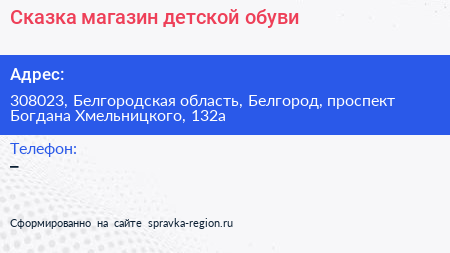 Сказка магазин детской обуви

Адрес:

308023, Белгородская область, Белгород, проспект Богдана Хмельницкого, 132а

Телефон:

–

Сформированно на сайте spravka-region.ru